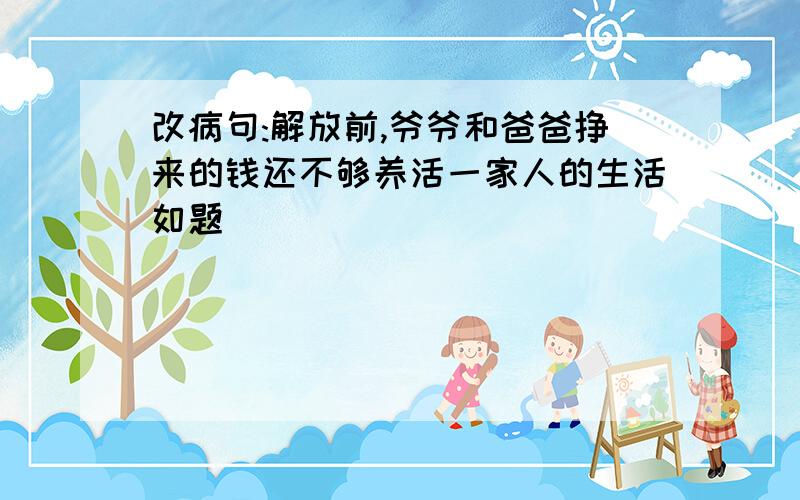 改病句:解放前,爷爷和爸爸挣来的钱还不够养活一家人的生活 如题